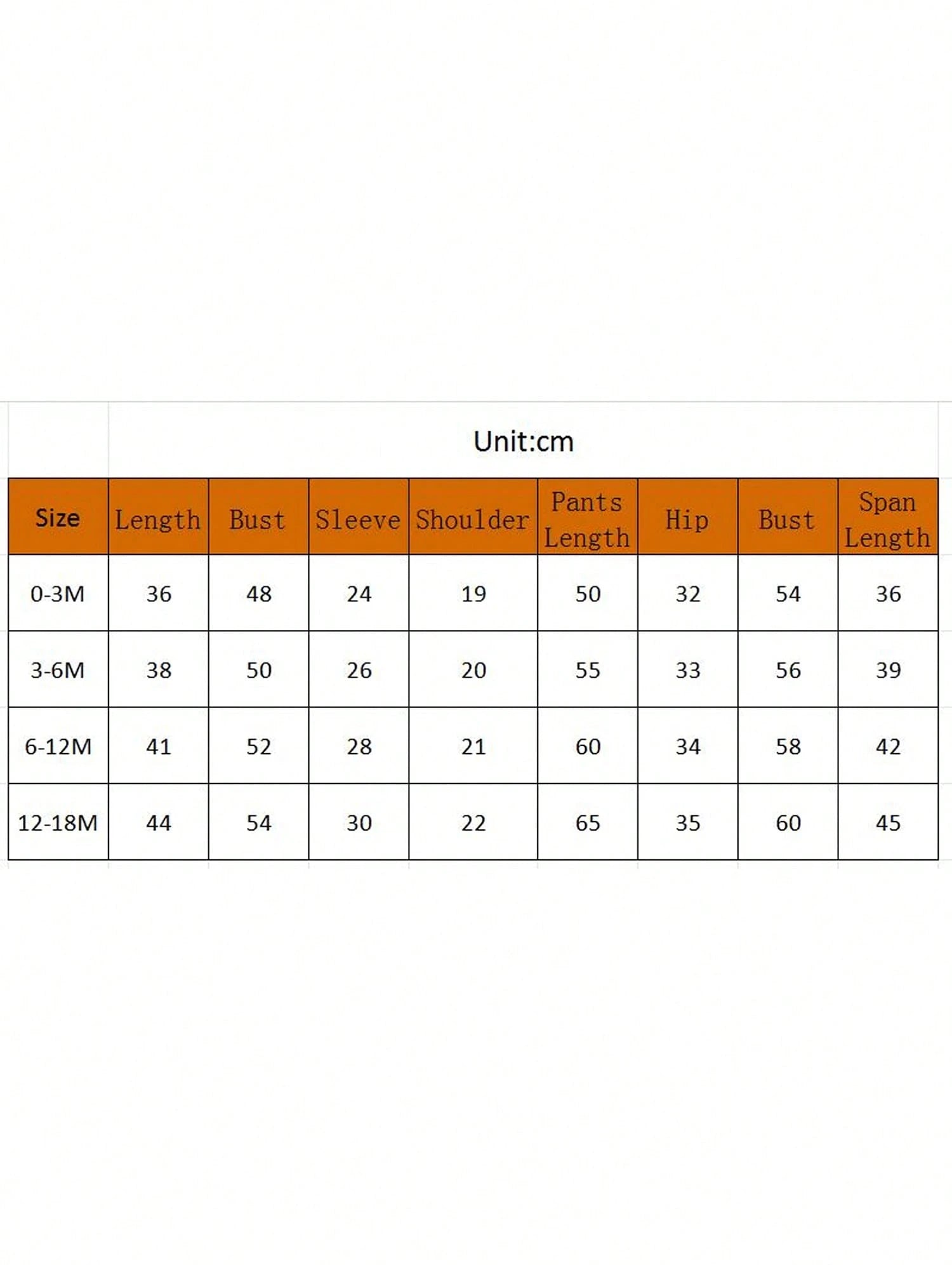 Unit:cm

| Size | Length | Bust | Sleeve | Shoulder | Pants Length | Hip | Bust | Span Length |
|---|---|---|---|---|---|---|---|---|
| 0-3M | 36 | 48 | 24 | 19 | 50 | 32 | 54 | 36 |
| 3-6M | 38 | 50 | 26 | 20 | 55 | 33 | 56 | 39 |
| 6-12M | 41 | 52 | 28 | 21 | 60 | 34 | 58 | 42 |
| 12-18M | 44 | 54 | 30 | 22 | 65 | 35 | 60 | 45 |